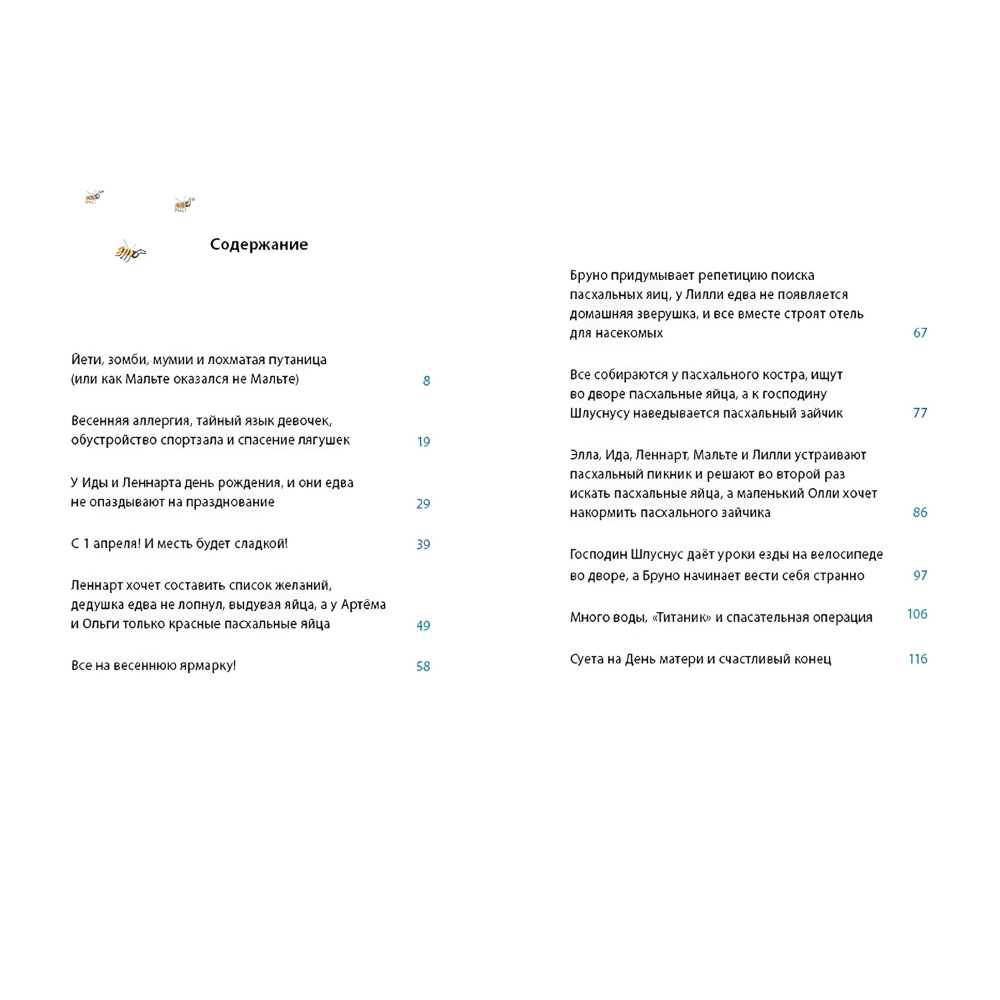 Содержание

Йети, зомби, мумии и лохматая путаница (или как Мальте оказался не Мальте) 8

Весенняя аллергия, тайный язык девочек, обустройство спортзала и спасение лягушек 19

У Иды и Леннарта день рождения, и они едва не опаздывают на празднование 29

С 1 апреля! И месть будет сладкой! 39

Леннарт хочет составить список желаний, дедушка едва не лопнул, выдувая яйца, а у Артёма и Ольги только красные пасхальные яйца 49

Все на весеннюю ярмарку! 58

Бруно придумывает репетицию поиска пасхальных яиц, у Лилли едва не появляется домашняя зверушка, и все вместе строят отель для насекомых 67

Все собираются у пасхального костра, ищут во дворе пасхальные яйца, а к господину Шлуснусу наведывается пасхальный зайчик 77

Элла, Ида, Леннарт, Мальте и Лилли устраивают пасхальный пикник и решают во второй раз искать пасхальные яйца, а маленький Олли хочет накормить пасхального зайчика 86

Господин Шлуснус даёт уроки езды на велосипеде во дворе, а Бруно начинает вести себя странно 97

Много воды, «Титаник» и спасательная операция 106

Суета на День матери и счастливый конец 116